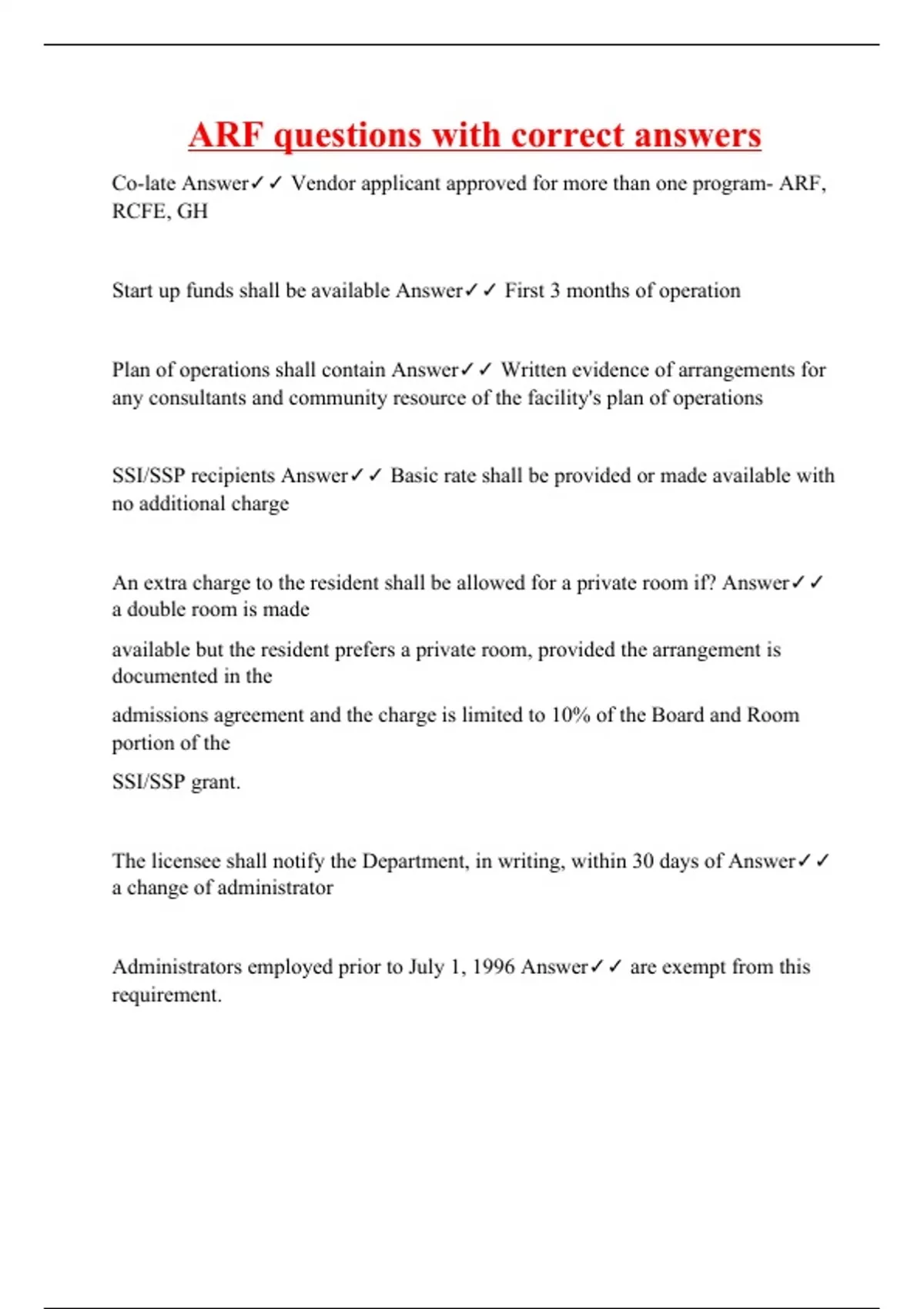 ARF questions with correct answers

Co-late Answer✓✓ Vendor applicant approved for more than one program- ARF, RCFE, GH

Start up funds shall be available Answer✓✓ First 3 months of operation

Plan of operations shall contain Answer✓✓ Written evidence of arrangements for any consultants and community resource of the facility's plan of operations

SSI/SSP recipients Answer✓✓ Basic rate shall be provided or made available with no additional charge

An extra charge to the resident shall be allowed for a private room if? Answer✓✓ a double room is made

available but the resident prefers a private room, provided the arrangement is documented in the

admissions agreement and the charge is limited to 10% of the Board and Room portion of the

SSI/SSP grant.

The licensee shall notify the Department, in writing, within 30 days of Answer✓✓ a change of administrator

Administrators employed prior to July 1, 1996 Answer✓✓ are exempt from this requirement.